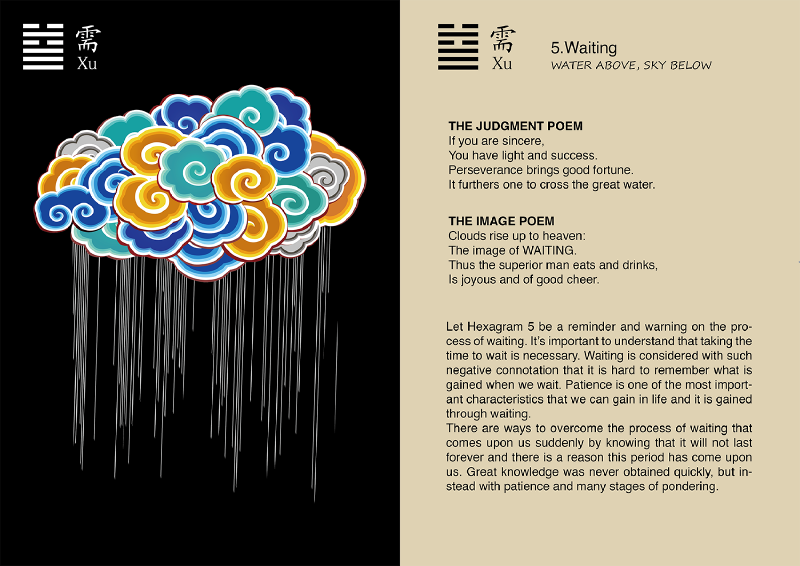 需
Xu

需
Xu

5.Waiting
WATER ABOVE, SKY BELOW

THE JUDGMENT POEM
If you are sincere,
You have light and success.
Perseverance brings good fortune.
It furthers one to cross the great water.

THE IMAGE POEM
Clouds rise up to heaven:
The image of WAITING.
Thus the superior man eats and drinks,
Is joyous and of good cheer.

Let Hexagram 5 be a reminder and warning on the process of waiting. It's important to understand that taking the time to wait is necessary. Waiting is considered with such negative connotation that it is hard to remember what is gained when we wait. Patience is one of the most important characteristics that we can gain in life and it is gained through waiting.
There are ways to overcome the process of waiting that comes upon us suddenly by knowing that it will not last forever and there is a reason this period has come upon us. Great knowledge was never obtained quickly, but instead with patience and many stages of pondering.